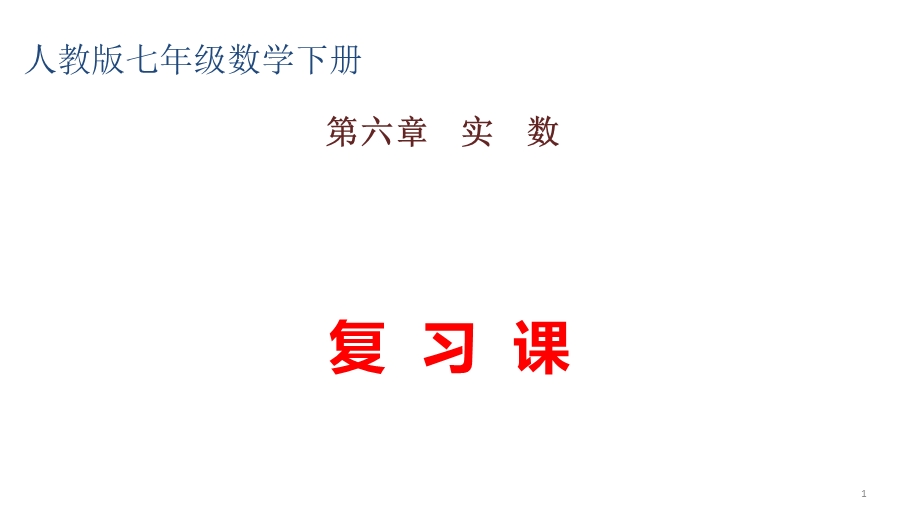 人教版七年级数学下册

第六章　实　数

复 习 课

1